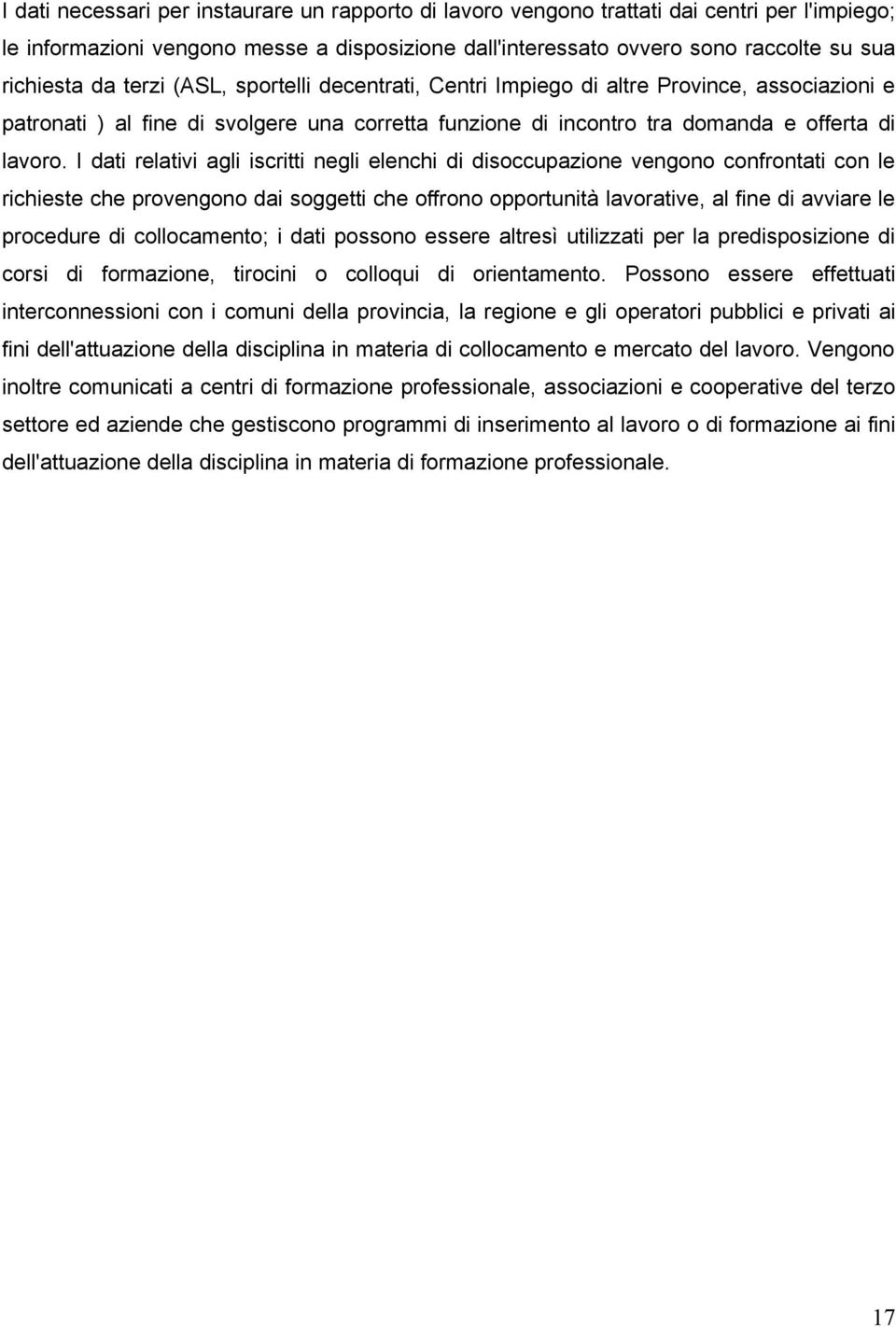 I dati necessari per instaurare un rapporto di lavoro vengono trattati dai centri per l'impiego; le informazioni vengono messe a disposizione dall'interessato ovvero sono raccolte su sua richiesta da terzi (ASL, sportelli decentrati, Centri Impiego di altre Province, associazioni e patronati ) al fine di svolgere una corretta funzione di incontro tra domanda e offerta di lavoro. I dati relativi agli iscritti negli elenchi di disoccupazione vengono confrontati con le richieste che provengono dai soggetti che offrono opportunità lavorative, al fine di avviare le procedure di collocamento; i dati possono essere altresì utilizzati per la predisposizione di corsi di formazione, tirocini o colloqui di orientamento. Possono essere effettuati interconnessioni con i comuni della provincia, la regione e gli operatori pubblici e privati ai fini dell'attuazione della disciplina in materia di collocamento e mercato del lavoro. Vengono inoltre comunicati a centri di formazione professionale, associazioni e cooperative del terzo settore ed aziende che gestiscono programmi di inserimento al lavoro o di formazione ai fini dell'attuazione della disciplina in materia di formazione professionale.

17